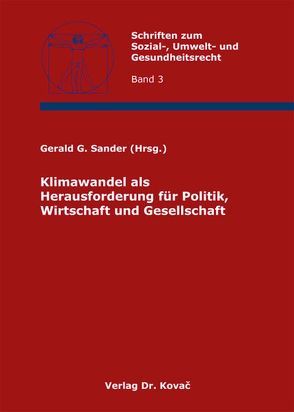 Schriften zum Sozial-, Umwelt- und Gesundheitsrecht

Band 3

Gerald G. Sander (Hrsg.)

Klimawandel als Herausforderung für Politik, Wirtschaft und Gesellschaft

Verlag Dr. Kovač